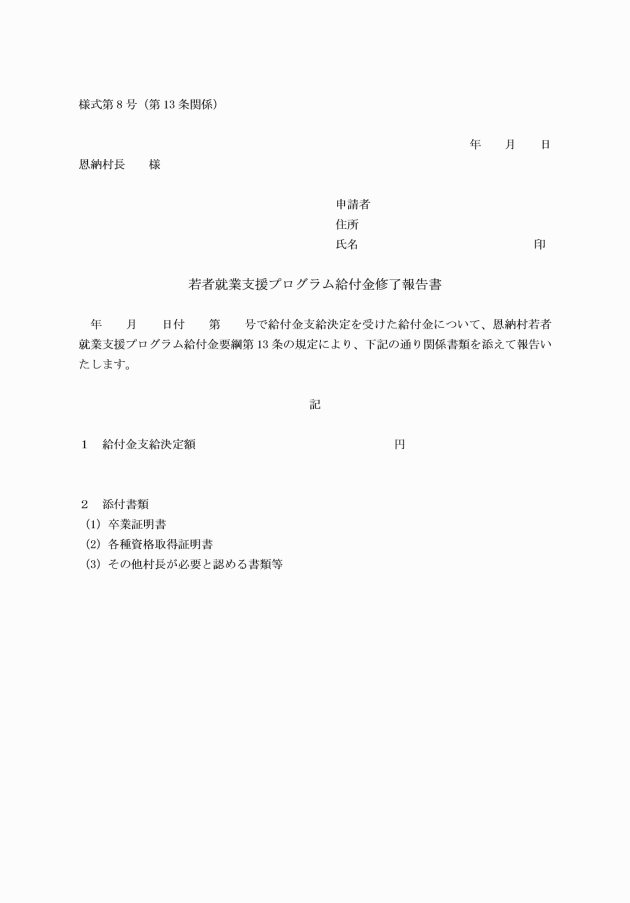 様式第８号（第１３条関係）

年　月　日

恩納村長　様

申請者
住所
氏名　　　　　　　　　　印

若者就業支援プログラム給付金修了報告書

年　月　日付　第　号で給付金支給決定を受けた給付金について、恩納村若者就業支援プログラム給付金要綱第１３条の規定により、下記の通り関係書類を添えて報告いたします。

記

１　給付金支給決定額　　　　　　　円

２　添付書類
(1) 卒業証明書
(2) 各種資格取得証明書
(3) その他村長が必要と認める書類等